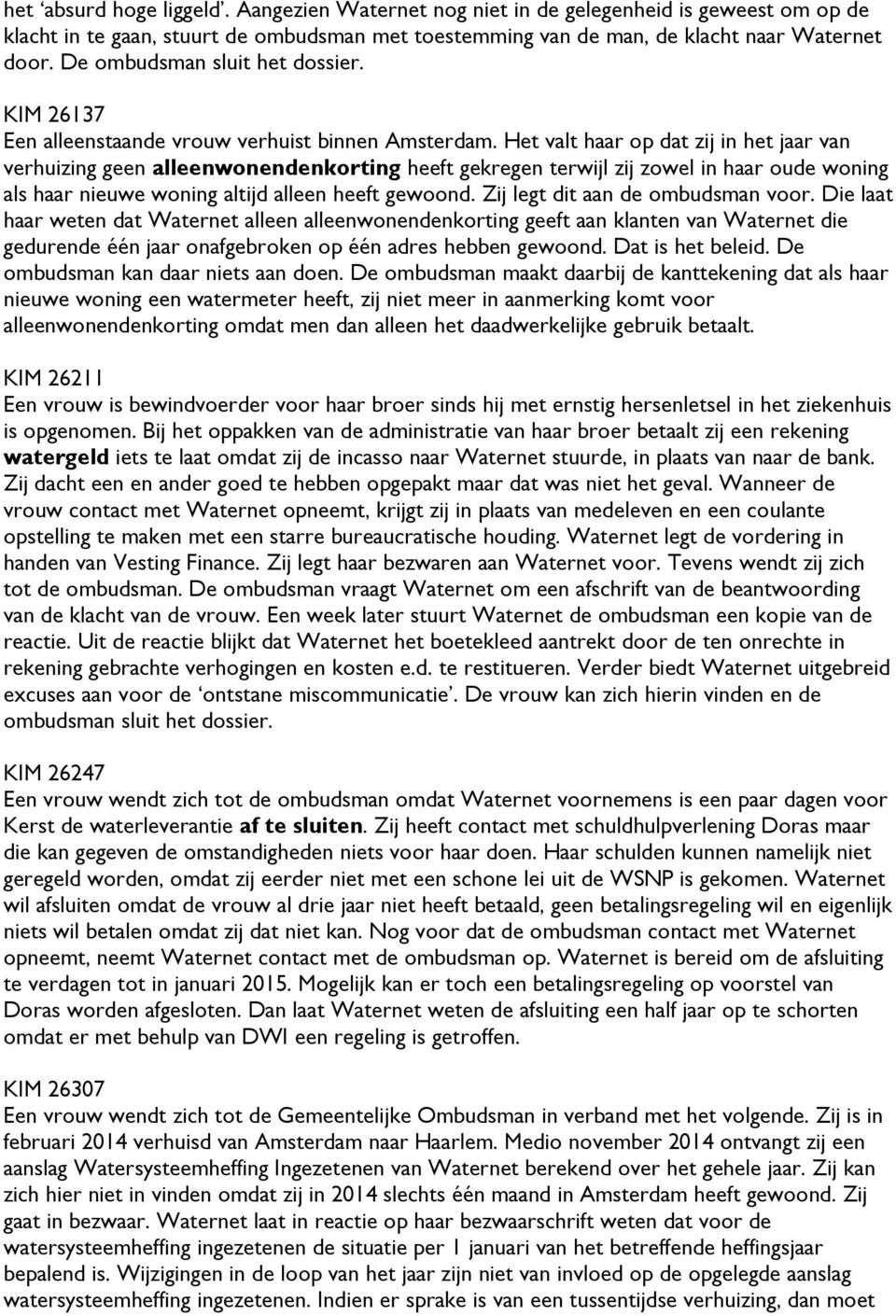 het ‘absurd hoge liggeld’. Aangezien Waternet nog niet in de gelegenheid is geweest om op de klacht in te gaan, stuurt de ombudsman met toestemming van de man, de klacht naar Waternet door. De ombudsman sluit het dossier.

KIM 26137
Een alleenstaande vrouw verhuist binnen Amsterdam. Het valt haar op dat zij in het jaar van verhuizing geen alleenwonendenkorting heeft gekregen terwijl zij zowel in haar oude woning als haar nieuwe woning altijd alleen heeft gewoond. Zij legt dit aan de ombudsman voor. Die laat haar weten dat Waternet alleen alleenwonendenkorting geeft aan klanten van Waternet die gedurende één jaar onafgebroken op één adres hebben gewoond. Dat is het beleid. De ombudsman kan daar niets aan doen. De ombudsman maakt daarbij de kanttekening dat als haar nieuwe woning een watermeter heeft, zij niet meer in aanmerking komt voor alleenwonendenkorting omdat men dan alleen het daadwerkelijke gebruik betaalt.

KIM 26211
Een vrouw is bewindvoerder voor haar broer sinds hij met ernstig hersenletsel in het ziekenhuis is opgenomen. Bij het oppakken van de administratie van haar broer betaalt zij een rekening watergeld iets te laat omdat zij de incasso naar Waternet stuurde, in plaats van naar de bank. Zij dacht een en ander goed te hebben opgepakt maar dat was niet het geval. Wanneer de vrouw contact met Waternet opneemt, krijgt zij in plaats van medeleven en een coulante opstelling te maken met een starre bureaucratische houding. Waternet legt de vordering in handen van Vesting Finance. Zij legt haar bezwaren aan Waternet voor. Tevens wendt zij zich tot de ombudsman. De ombudsman vraagt Waternet om een afschrift van de beantwoording van de klacht van de vrouw. Een week later stuurt Waternet de ombudsman een kopie van de reactie. Uit de reactie blijkt dat Waternet het boetekleed aantrekt door de ten onrechte in rekening gebrachte verhogingen en kosten e.d. te restitueren. Verder biedt Waternet uitgebreid excuses aan voor de ‘ontstane miscommunicatie’. De vrouw kan zich hierin vinden en de ombudsman sluit het dossier.

KIM 26247
Een vrouw wendt zich tot de ombudsman omdat Waternet voornemens is een paar dagen voor Kerst de waterleverantie af te sluiten. Zij heeft contact met schuldhulpverlening Doras maar die kan gegeven de omstandigheden niets voor haar doen. Haar schulden kunnen namelijk niet geregeld worden, omdat zij eerder niet met een schone lei uit de WSNP is gekomen. Waternet wil afsluiten omdat de vrouw al drie jaar niet heeft betaald, geen betalingsregeling wil en eigenlijk niets wil betalen omdat zij dat niet kan. Nog voor dat de ombudsman contact met Waternet opneemt, neemt Waternet contact met de ombudsman op. Waternet is bereid om de afsluiting te verdagen tot in januari 2015. Mogelijk kan er toch een betalingsregeling op voorstel van Doras worden afgesloten. Dan laat Waternet weten de afsluiting een half jaar op te schorten omdat er met behulp van DWI een regeling is getroffen.

KIM 26307
Een vrouw wendt zich tot de Gemeentelijke Ombudsman in verband met het volgende. Zij is in februari 2014 verhuisd van Amsterdam naar Haarlem. Medio november 2014 ontvangt zij een aanslag Watersysteemheffing Ingezetenen van Waternet berekend over het gehele jaar. Zij kan zich hier niet in vinden omdat zij in 2014 slechts één maand in Amsterdam heeft gewoond. Zij gaat in bezwaar. Waternet laat in reactie op haar bezwaarschrift weten dat voor de watersysteemheffing ingezetenen de situatie per 1 januari van het betreffende heffingsjaar bepalend is. Wijzigingen in de loop van het jaar zijn niet van invloed op de opgelegde aanslag watersysteemheffing ingezetenen. Indien er sprake is van een tussentijdse verhuizing, dan moet